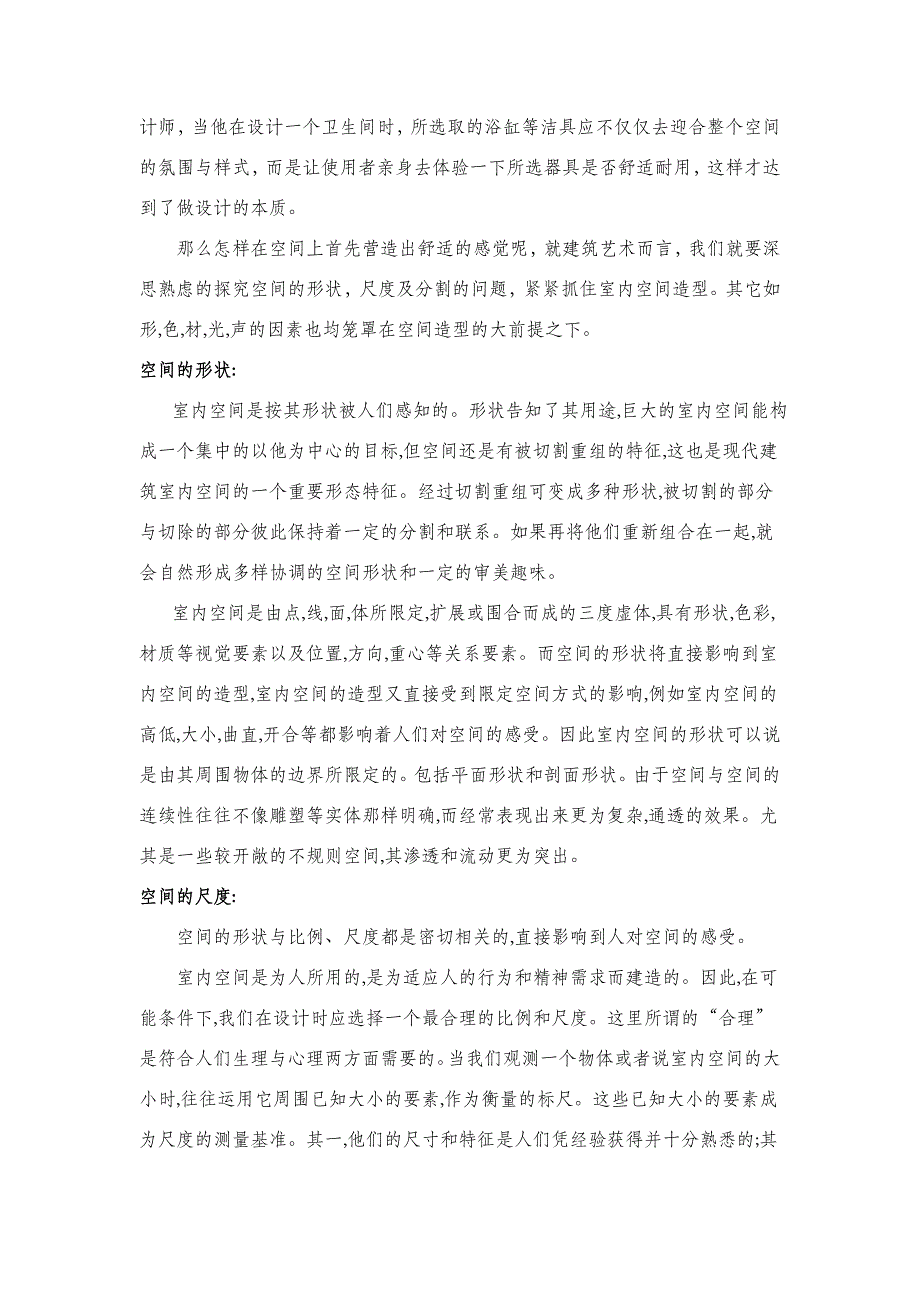 计师，当他在设计一个卫生间时，所选取的浴缸等洁具应不仅仅去迎合整个空间的氛围与样式，而是让使用者亲身去体验一下所选器具是否舒适耐用，这样才达到了做设计的本质。

那么怎样在空间上首先营造出舒适的感觉呢，就建筑艺术而言，我们就要深思熟虑的探究空间的形状，尺度及分割的问题，紧紧抓住室内空间造型。其它如形,色,材,光,声的因素也均笼罩在空间造型的大前提之下。

空间的形状:

室内空间是按其形状被人们感知的。形状告知了其用途,巨大的室内空间能构成一个集中的以他为中心的目标,但空间还是有被切割重组的特征,这也是现代建筑室内空间的一个重要形态特征。经过切割重组可变成多种形状,被切割的部分与切除的部分彼此保持着一定的分割和联系。如果再将他们重新组合在一起,就会自然形成多样协调的空间形状和一定的审美趣味。

室内空间是由点,线,面,体所限定,扩展或围合而成的三度虚体,具有形状,色彩,材质等视觉要素以及位置,方向,重心等关系要素。而空间的形状将直接影响到室内空间的造型,室内空间的造型又直接受到限定空间方式的影响,例如室内空间的高低,大小,曲直,开合等都影响着人们对空间的感受。因此室内空间的形状可以说是由其周围物体的边界所限定的。包括平面形状和剖面形状。由于空间与空间的连续性往往不像雕塑等实体那样明确,而经常表现出来更为复杂,通透的效果。尤其是一些较开敞的不规则空间,其渗透和流动更为突出。

空间的尺度:

空间的形状与比例、尺度都是密切相关的,直接影响到人对空间的感受。

室内空间是为人所用的,是为适应人的行为和精神需求而建造的。因此,在可能条件下,我们在设计时应选择一个最合理的比例和尺度。这里所谓的“合理”是符合人们生理与心理两方面需要的。当我们观测一个物体或者说室内空间的大小时,往往运用它周围已知大小的要素,作为衡量的标尺。这些已知大小的要素成为尺度的测量基准。其一,他们的尺寸和特征是人们凭经验获得并十分熟悉的;其